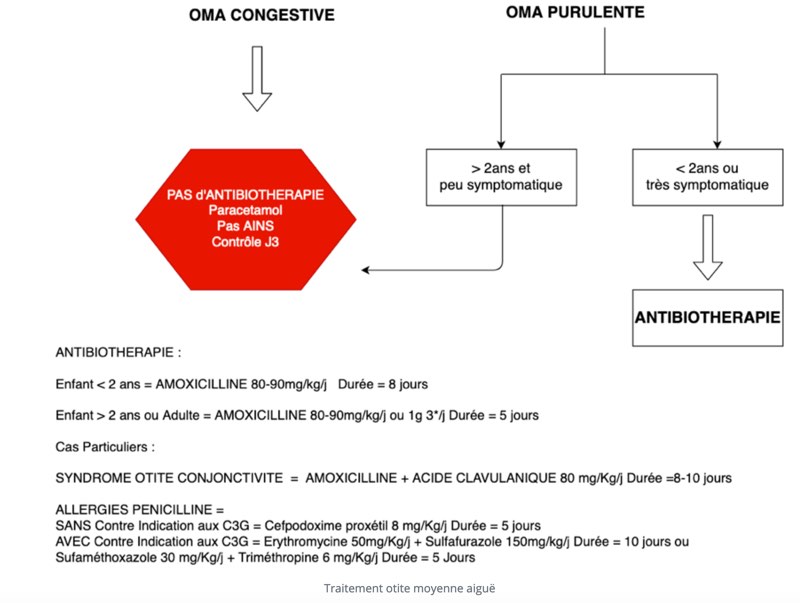 OMA CONGESTIVE

OMA PURULENTE

PAS d'ANTIBIOTHERAPIE
Paracetamol
Pas AINS
Contrôle J3

> 2ans et peu symptomatique

< 2ans ou très symptomatique

ANTIBIOTHERAPIE

ANTIBIOTHERAPIE :

Enfant < 2 ans = AMOXICILLINE 80-90mg/kg/j Durée = 8 jours

Enfant > 2 ans ou Adulte = AMOXICILLINE 80-90mg/kg/j ou 1g 3*/j Durée = 5 jours

Cas Particuliers :

SYNDROME OTITE CONJONCTIVITE = AMOXICILLINE + ACIDE CLAVULANIQUE 80 mg/Kg/j Durée =8-10 jours

ALLERGIES PENICILLINE =
SANS Contre Indication aux C3G = Cefpodoxime proxétil 8 mg/Kg/j Durée = 5 jours
AVEC Contre Indication aux C3G = Erythromycine 50mg/Kg/j + Sulfafurazole 150mg/kg/j Durée = 10 jours ou Sufaméthoxazole 30 mg/Kg/j + Triméthropine 6 mg/Kg/j Durée = 5 Jours

Traitement otite moyenne aiguë